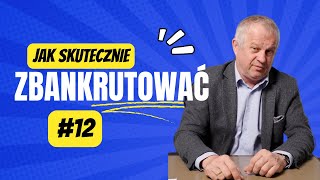 JAK SKUTECZNIE
ZBANKRUTOWAĆ
#12